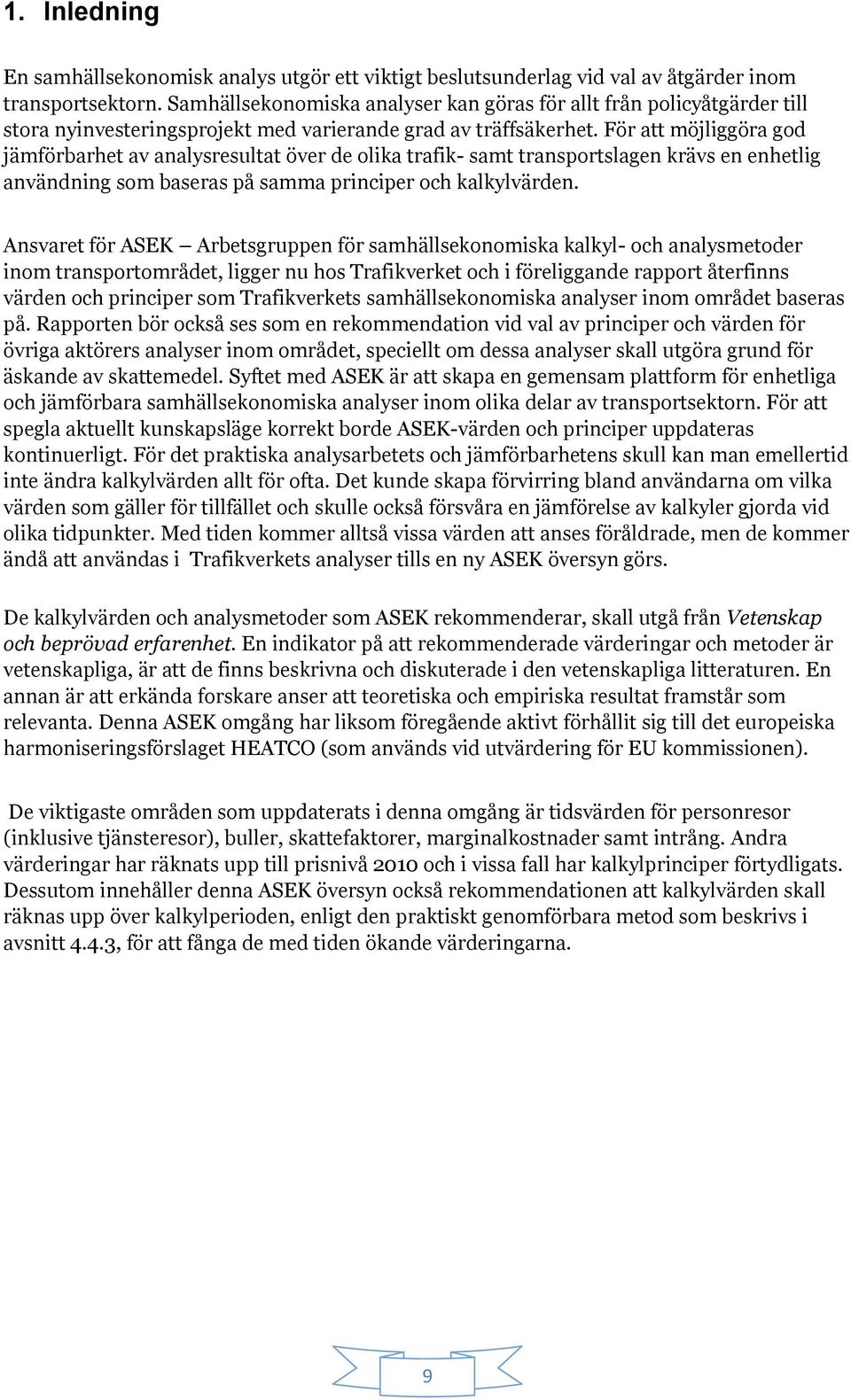 1. Inledning

En samhällsekonomisk analys utgör ett viktigt beslutsunderlag vid val av åtgärder inom transportsektorn. Samhällsekonomiska analyser kan göras för allt från policyåtgärder till stora nyinvesteringsprojekt med varierande grad av träffsäkerhet. För att möjliggöra god jämförbarhet av analysresultat över de olika trafik- samt transportslagen krävs en enhetlig användning som baseras på samma principer och kalkylvärden.

Ansvaret för ASEK – Arbetsgruppen för samhällsekonomiska kalkyl- och analysmetoder inom transportområdet, ligger nu hos Trafikverket och i föreliggande rapport återfinns värden och principer som Trafikverkets samhällsekonomiska analyser inom området baseras på. Rapporten bör också ses som en rekommendation vid val av principer och värden för övriga aktörers analyser inom området, speciellt om dessa analyser skall utgöra grund för äskande av skattemedel. Syftet med ASEK är att skapa en gemensam plattform för enhetliga och jämförbara samhällsekonomiska analyser inom olika delar av transportsektorn. För att spegla aktuellt kunskapsläge korrekt borde ASEK-värden och principer uppdateras kontinuerligt. För det praktiska analysarbetets och jämförbarhetens skull kan man emellertid inte ändra kalkylvärden allt för ofta. Det kunde skapa förvirring bland användarna om vilka värden som gäller för tillfället och skulle också försvåra en jämförelse av kalkyler gjorda vid olika tidpunkter. Med tiden kommer alltså vissa värden att anses föråldrade, men de kommer ändå att användas i Trafikverkets analyser tills en ny ASEK översyn görs.

De kalkylvärden och analysmetoder som ASEK rekommenderar, skall utgå från Vetenskap och beprövad erfarenhet. En indikator på att rekommenderade värderingar och metoder är vetenskapliga, är att de finns beskrivna och diskuterade i den vetenskapliga litteraturen. En annan är att erkända forskare anser att teoretiska och empiriska resultat framstår som relevanta. Denna ASEK omgång har liksom föregående aktivt förhållit sig till det europeiska harmoniseringsförslaget HEATCO (som används vid utvärdering för EU kommissionen).

De viktigaste områden som uppdaterats i denna omgång är tidsvärden för personresor (inklusive tjänsteresor), buller, skattefaktorer, marginalkostnader samt intrång. Andra värderingar har räknats upp till prisnivå 2010 och i vissa fall har kalkylprinciper förtydligats. Dessutom innehåller denna ASEK översyn också rekommendationen att kalkylvärden skall räknas upp över kalkylperioden, enligt den praktiskt genomförbara metod som beskrivs i avsnitt 4.4.3, för att fånga de med tiden ökande värderingarna.

9